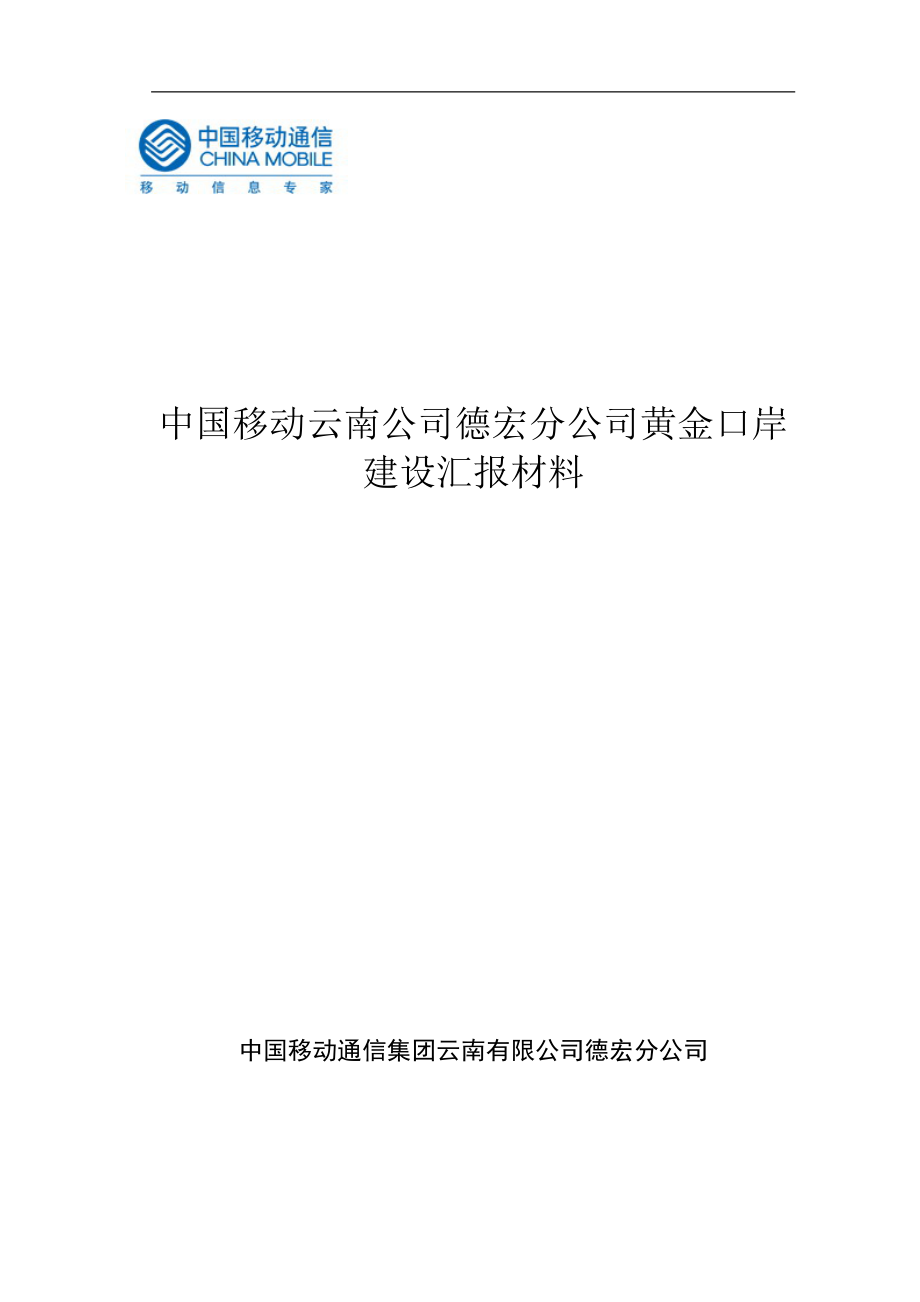 中国移动通信
CHINA MOBILE
移 动 信 息 专 家

中国移动云南公司德宏分公司黄金口岸建设汇报材料

中国移动通信集团云南有限公司德宏分公司